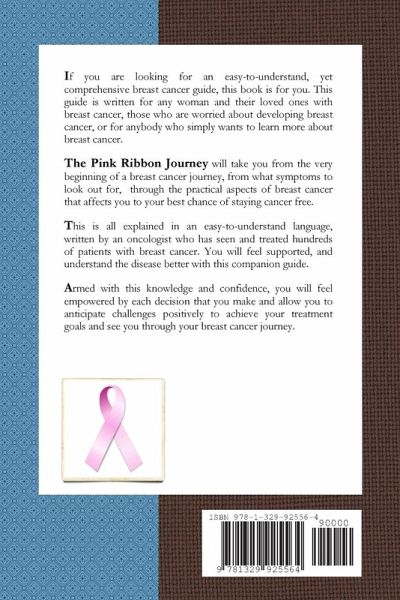 If you are looking for an easy-to-understand, yet comprehensive breast cancer guide, this book is for you. This guide is written for any woman and their loved ones with breast cancer, those who are worried about developing breast cancer, or for anybody who simply wants to learn more about breast cancer.

The Pink Ribbon Journey will take you from the very beginning of a breast cancer journey, from what symptoms to look out for, through the practical aspects of breast cancer that affects you to your best chance of staying cancer free.

This is all explained in an easy-to-understand language, written by an oncologist who has seen and treated hundreds of patients with breast cancer. You will feel supported, and understand the disease better with this companion guide.

Armed with this knowledge and confidence, you will feel empowered by each decision that you make and allow you to anticipate challenges positively to achieve your treatment goals and see you through your breast cancer journey.

ISBN 978-1-329-92556-4
90000
9 781329 925564